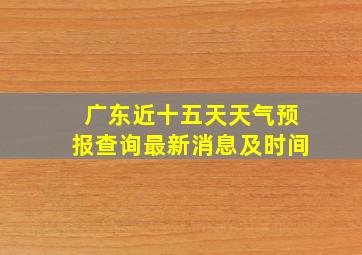 广东近十五天天气预报查询最新消息及时间